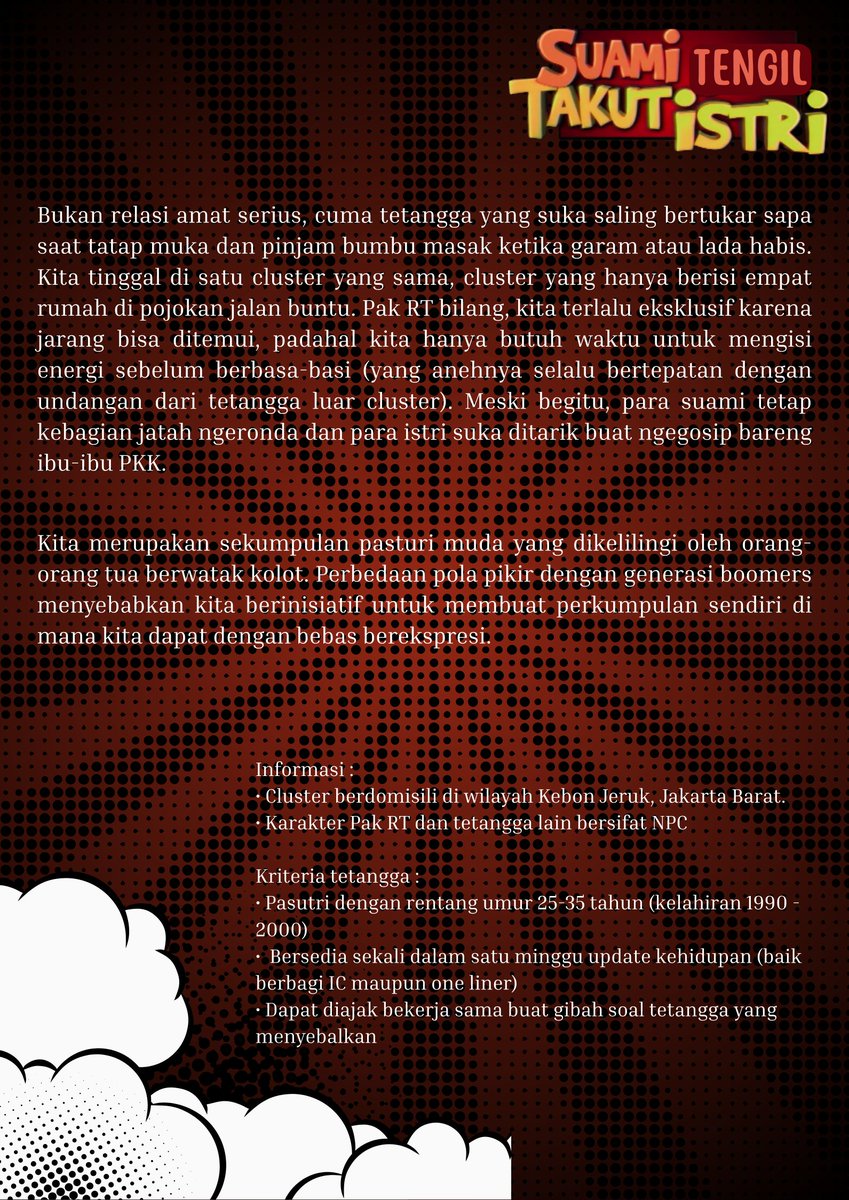 SUAMI TENGIL TAKUT ISTRI

Bukan relasi amat serius, cuma tetangga yang suka saling bertukar sapa saat tatap muka dan pinjam bumbu masak ketika garam atau lada habis. Kita tinggal di satu cluster yang sama, cluster yang hanya berisi empat rumah di pojokan jalan buntu. Pak RT bilang, kita terlalu eksklusif karena jarang bisa ditemui, padahal kita hanya butuh waktu untuk mengisi energi sebelum berbasa-basi (yang anehnya selalu bertepatan dengan undangan dari tetangga luar cluster). Meski begitu, para suami tetap kebagian jatah ngeronda dan para istri suka ditarik buat ngegosip bareng ibu-ibu PKK.

Kita merupakan sekumpulan pasturi muda yang dikelilingi oleh orang-orang tua berwatak kolot. Perbedaan pola pikir dengan generasi boomers menyebabkan kita berinisiatif untuk membuat perkumpulan sendiri di mana kita dapat dengan bebas berekspresi.

Informasi :
• Cluster berdomisili di wilayah Kebon Jeruk, Jakarta Barat.
• Karakter Pak RT dan tetangga lain bersifat NPC

Kriteria tetangga :
• Pasutri dengan rentang umur 25-35 tahun (kelahiran 1990 - 2000)
• Bersedia sekali dalam satu minggu update kehidupan (baik berbagi IC maupun one liner)
• Dapat diajak bekerja sama buat gibah soal tetangga yang menyebalkan